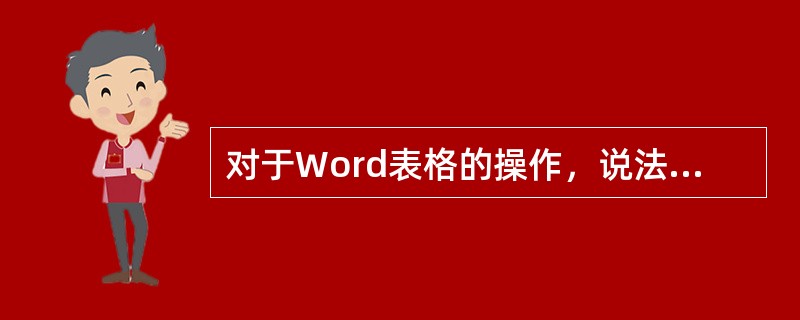 对于Word表格的操作，说法...